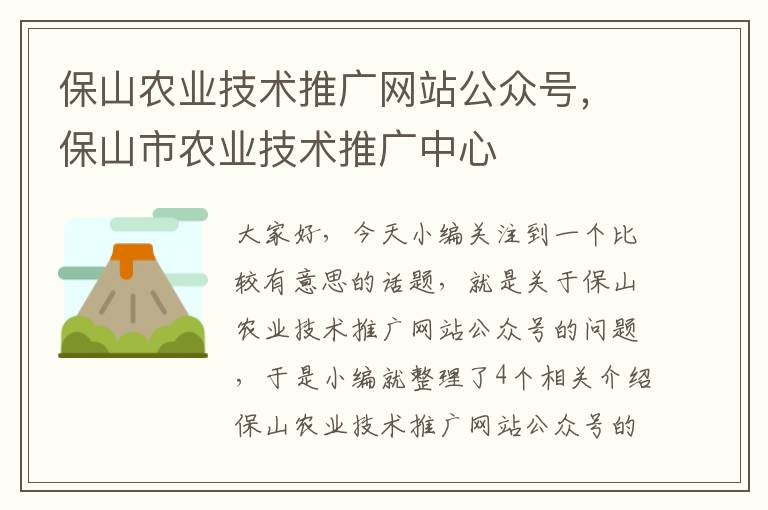 保山农业技术推广网站公众号，保山市农业技术推广中心

大家好，今天小编关注到一个比较有意思的话题，就是关于保山农业技术推广网站公众号的问题，于是小编就整理了4个相关介绍保山农业技术推广网站公众号的